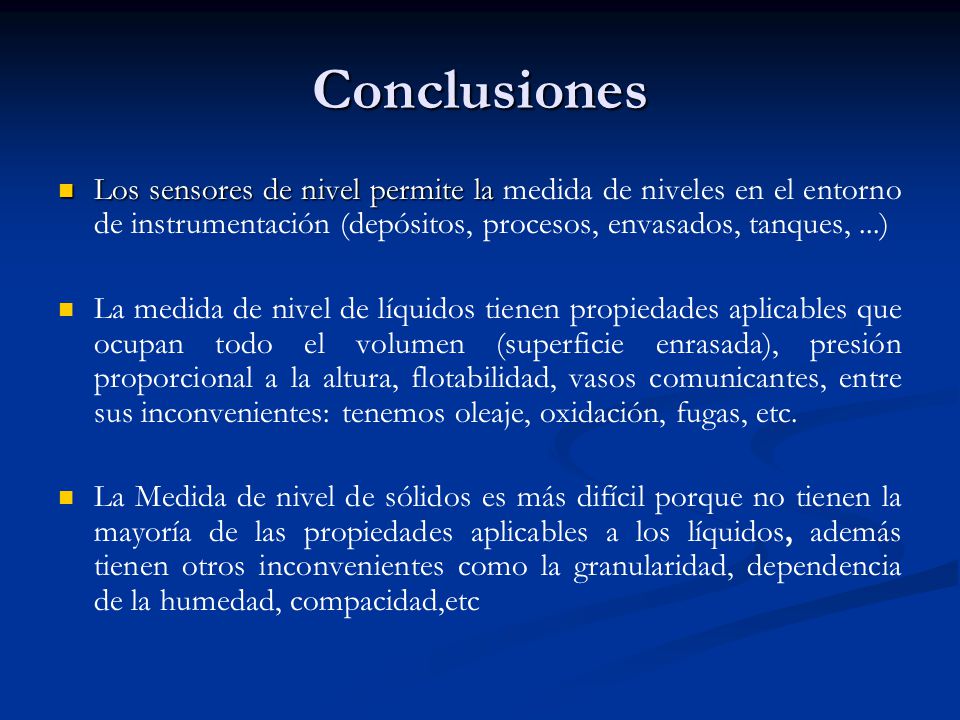 Conclusiones

Los sensores de nivel permite la medida de niveles en el entorno de instrumentación (depósitos, procesos, envasados, tanques, ...)

La medida de nivel de líquidos tienen propiedades aplicables que ocupan todo el volumen (superficie enrasada), presión proporcional a la altura, flotabilidad, vasos comunicantes, entre sus inconvenientes: tenemos oleaje, oxidación, fugas, etc.

La Medida de nivel de sólidos es más difícil porque no tienen la mayoría de las propiedades aplicables a los líquidos, además tienen otros inconvenientes como la granularidad, dependencia de la humedad, compacidad,etc